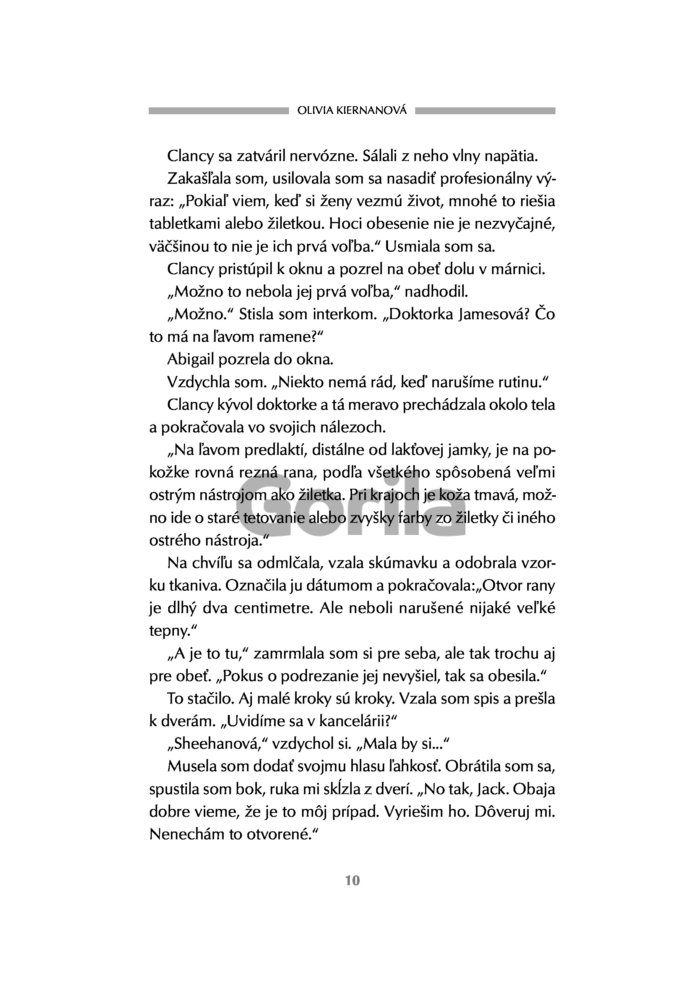 OLIVIA KIERNANOVÁ

Clancy sa zatváril nervózne. Sálali z neho vlny napätia.

Zakašľala som, usilovala som sa nasadiť profesionálny výraz: „Pokiaľ viem, keď si ženy vezmú život, mnohé to riešia tabletkami alebo žiletkou. Hoci obesenie nie je nezvyčajné, väčšinou to nie je ich prvá voľba." Usmiala som sa.

Clancy pristúpil k oknu a pozrel na obeť dolu v márnici.

„Možno to nebola jej prvá voľba," nadhodil.

„Možno." Stisla som interkom. „Doktorka Jamesová? Čo to má na ľavom ramene?"

Abigail pozrela do okna.

Vzdychla som. „Niekto nemá rád, keď narušíme rutinu."

Clancy kývol doktorke a tá meravo prechádzala okolo tela a pokračovala vo svojich nálezoch.

„Na ľavom predlaktí, distálne od lakťovej jamky, je na pokožke rovná rezná rana, podľa všetkého spôsobená veľmi ostrým nástrojom ako žiletka. Pri krajoch je koža tmavá, možno ide o staré tetovanie alebo zvyšky farby zo žiletky či iného ostrého nástroja."

Na chvíľu sa odmlčala, vzala skúmavku a odobrala vzorku tkaniva. Označila ju dátumom a pokračovala:„Otvor rany je dlhý dva centimetre. Ale neboli narušené nijaké veľké tepny."

„A je to tu," zamrmlala som si pre seba, ale tak trochu aj pre obeť. „Pokus o podrezanie jej nevyšiel, tak sa obesila."

To stačilo. Aj malé kroky sú kroky. Vzala som spis a prešla k dverám. „Uvidíme sa v kancelárii?"

„Sheehanová," vzdychol si. „Mala by si..."

Musela som dodať svojmu hlasu ľahkosť. Obrátila som sa, spustila som bok, ruka mi skĺzla z dverí. „No tak, Jack. Obaja dobre vieme, že je to môj prípad. Vyriešim ho. Dôveruj mi. Nenechám to otvorené."

Gorila

10